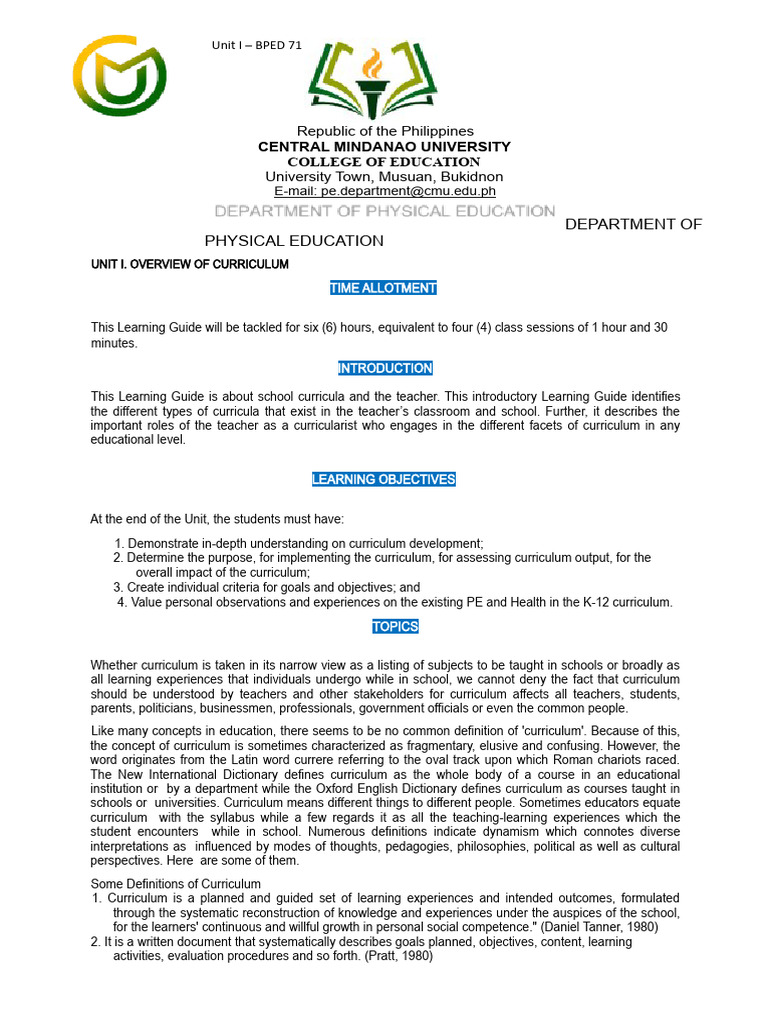 Unit I – BPED 71

Republic of the Philippines
CENTRAL MINDANAO UNIVERSITY
COLLEGE OF EDUCATION
University Town, Musuan, Bukidnon
E-mail: pe.department@cmu.edu.ph
DEPARTMENT OF PHYSICAL EDUCATION

DEPARTMENT OF PHYSICAL EDUCATION

UNIT I. OVERVIEW OF CURRICULUM

TIME ALLOTMENT

This Learning Guide will be tackled for six (6) hours, equivalent to four (4) class sessions of 1 hour and 30 minutes.

INTRODUCTION

This Learning Guide is about school curricula and the teacher. This introductory Learning Guide identifies the different types of curricula that exist in the teacher's classroom and school. Further, it describes the important roles of the teacher as a curricularist who engages in the different facets of curriculum in any educational level.

LEARNING OBJECTIVES

At the end of the Unit, the students must have:

1. Demonstrate in-depth understanding on curriculum development;
2. Determine the purpose, for implementing the curriculum, for assessing curriculum output, for the overall impact of the curriculum;
3. Create individual criteria for goals and objectives; and
4. Value personal observations and experiences on the existing PE and Health in the K-12 curriculum.

TOPICS

Whether curriculum is taken in its narrow view as a listing of subjects to be taught in schools or broadly as all learning experiences that individuals undergo while in school, we cannot deny the fact that curriculum should be understood by teachers and other stakeholders for curriculum affects all teachers, students, parents, politicians, businessmen, professionals, government officials or even the common people.

Like many concepts in education, there seems to be no common definition of 'curriculum'. Because of this, the concept of curriculum is sometimes characterized as fragmentary, elusive and confusing. However, the word originates from the Latin word currere referring to the oval track upon which Roman chariots raced. The New International Dictionary defines curriculum as the whole body of a course in an educational institution or by a department while the Oxford English Dictionary defines curriculum as courses taught in schools or universities. Curriculum means different things to different people. Sometimes educators equate curriculum with the syllabus while a few regards it as all the teaching-learning experiences which the student encounters while in school. Numerous definitions indicate dynamism which connotes diverse interpretations as influenced by modes of thoughts, pedagogies, philosophies, political as well as cultural perspectives. Here are some of them.

Some Definitions of Curriculum
1. Curriculum is a planned and guided set of learning experiences and intended outcomes, formulated through the systematic reconstruction of knowledge and experiences under the auspices of the school, for the learners' continuous and willful growth in personal social competence." (Daniel Tanner, 1980)
2. It is a written document that systematically describes goals planned, objectives, content, learning activities, evaluation procedures and so forth. (Pratt, 1980)